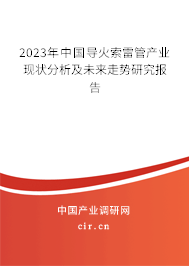 2023年中国导火索雷管产业现状分析及未来走势研究报告

中国产业调研网
cir.cn